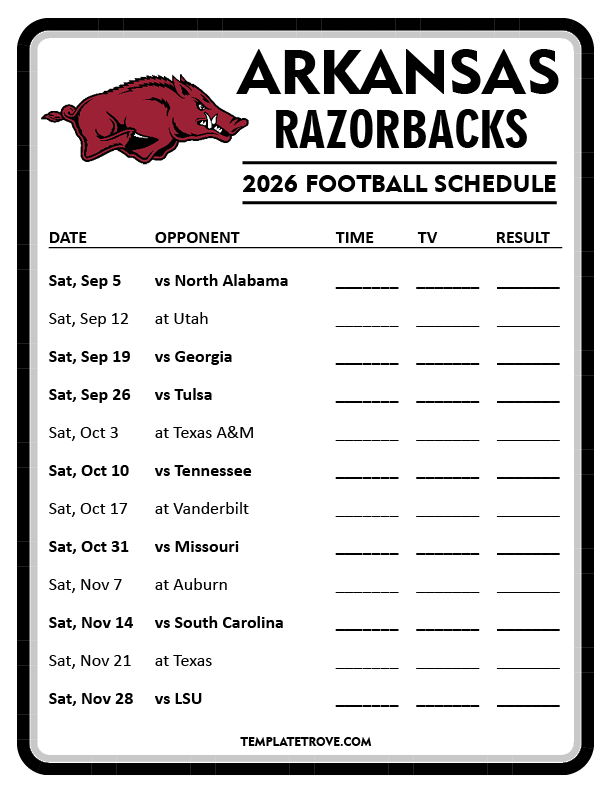 ARKANSAS
RAZORBACKS

2026 FOOTBALL SCHEDULE

| DATE | OPPONENT | TIME | TV | RESULT |
|---|---|---|---|---|
| Sat, Sep 5 | vs North Alabama | ______ | ______ | ______ |
| Sat, Sep 12 | at Utah | ______ | ______ | ______ |
| Sat, Sep 19 | vs Georgia | ______ | ______ | ______ |
| Sat, Sep 26 | vs Tulsa | ______ | ______ | ______ |
| Sat, Oct 3 | at Texas A&M | ______ | ______ | ______ |
| Sat, Oct 10 | vs Tennessee | ______ | ______ | ______ |
| Sat, Oct 17 | at Vanderbilt | ______ | ______ | ______ |
| Sat, Oct 31 | vs Missouri | ______ | ______ | ______ |
| Sat, Nov 7 | at Auburn | ______ | ______ | ______ |
| Sat, Nov 14 | vs South Carolina | ______ | ______ | ______ |
| Sat, Nov 21 | at Texas | ______ | ______ | ______ |
| Sat, Nov 28 | vs LSU | ______ | ______ | ______ |

TEMPLATETROVE.COM